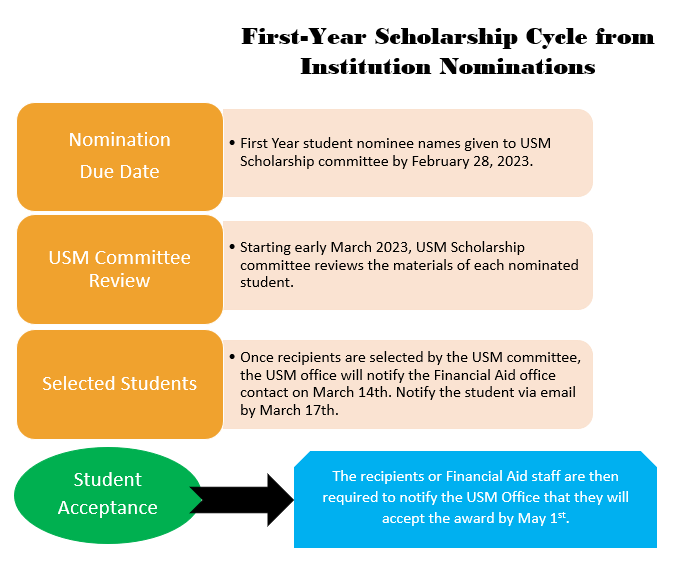 First-Year Scholarship Cycle from Institution Nominations

Nomination Due Date

• First Year student nominee names given to USM Scholarship committee by February 28, 2023.

USM Committee Review

• Starting early March 2023, USM Scholarship committee reviews the materials of each nominated student.

Selected Students

• Once recipients are selected by the USM committee, the USM office will notify the Financial Aid office contact on March 14th. Notify the student via email by March 17th.

Student Acceptance

The recipients or Financial Aid staff are then required to notify the USM Office that they will accept the award by May 1$^{st}$.